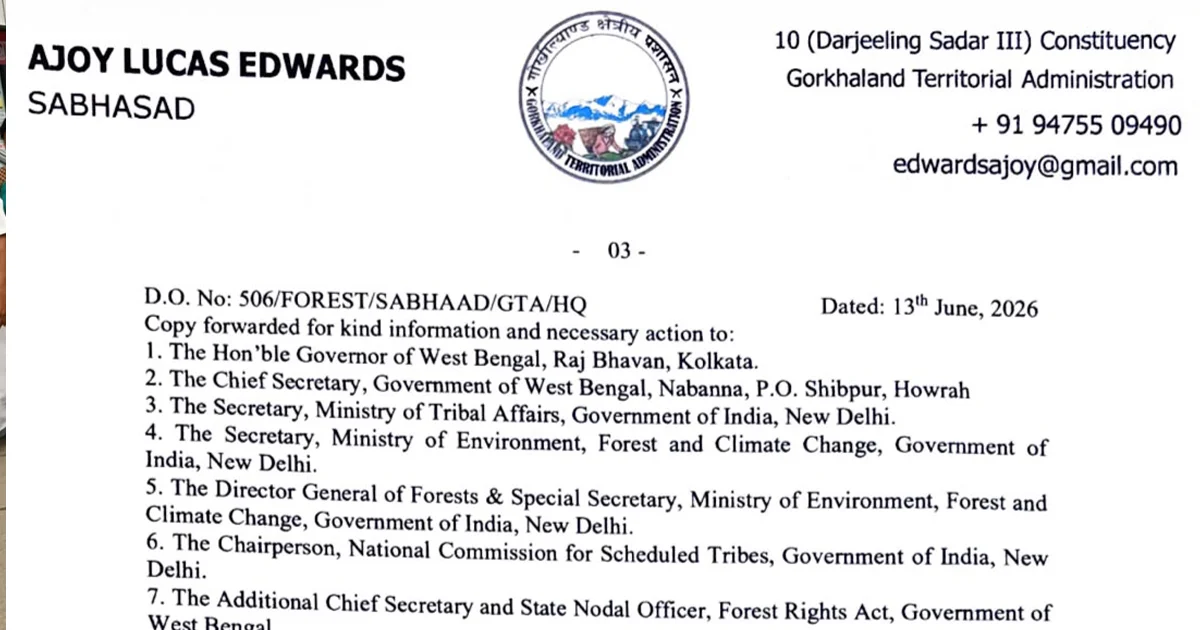 AJOY LUCAS EDWARDS
SABHASAD

गोर्खाल्याण्ड क्षेत्रीय प्रशासन
GORKHALAND TERRITORIAL ADMINISTRATION

10 (Darjeeling Sadar III) Constituency
Gorkhaland Territorial Administration
+ 91 94755 09490
edwardsajoy@gmail.com

- 03 -

D.O. No: 506/FOREST/SABHAAD/GTA/HQ Dated: 13$^{th}$ June, 2026
Copy forwarded for kind information and necessary action to:
1. The Hon'ble Governor of West Bengal, Raj Bhavan, Kolkata.
2. The Chief Secretary, Government of West Bengal, Nabanna, P.O. Shibpur, Howrah
3. The Secretary, Ministry of Tribal Affairs, Government of India, New Delhi.
4. The Secretary, Ministry of Environment, Forest and Climate Change, Government of India, New Delhi.
5. The Director General of Forests & Special Secretary, Ministry of Environment, Forest and Climate Change, Government of India, New Delhi.
6. The Chairperson, National Commission for Scheduled Tribes, Government of India, New Delhi.
7. The Additional Chief Secretary and State Nodal Officer, Forest Rights Act, Government of West Bengal